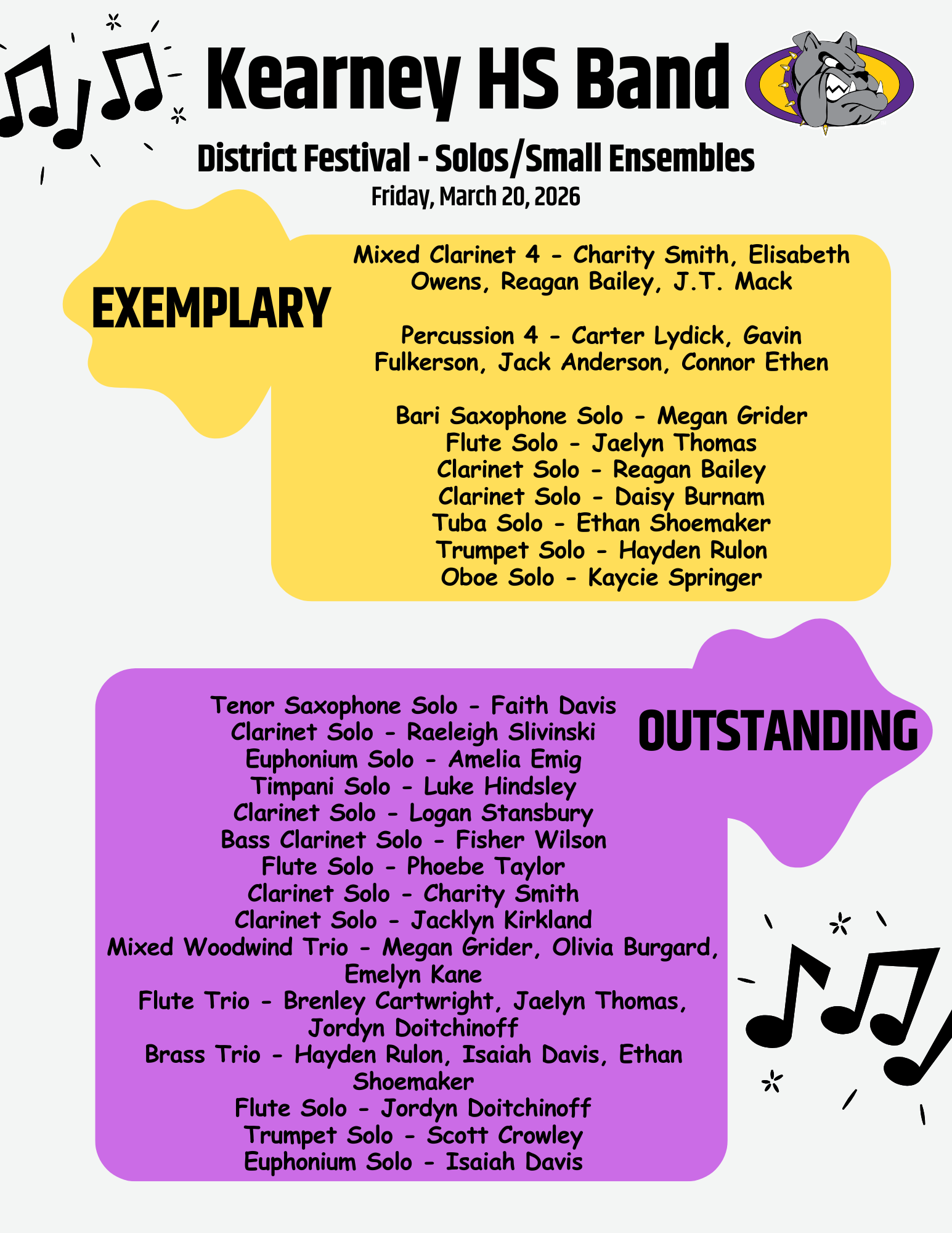 Kearney HS Band

District Festival - Solos/Small Ensembles
Friday, March 20, 2026

EXEMPLARY

Mixed Clarinet 4 - Charity Smith, Elisabeth Owens, Reagan Bailey, J.T. Mack

Percussion 4 - Carter Lydick, Gavin Fulkerson, Jack Anderson, Connor Ethen

Bari Saxophone Solo - Megan Grider
Flute Solo - Jaelyn Thomas
Clarinet Solo - Reagan Bailey
Clarinet Solo - Daisy Burnam
Tuba Solo - Ethan Shoemaker
Trumpet Solo - Hayden Rulon
Oboe Solo - Kaycie Springer

OUTSTANDING

Tenor Saxophone Solo - Faith Davis
Clarinet Solo - Raeleigh Slivinski
Euphonium Solo - Amelia Emig
Timpani Solo - Luke Hindsley
Clarinet Solo - Logan Stansbury
Bass Clarinet Solo - Fisher Wilson
Flute Solo - Phoebe Taylor
Clarinet Solo - Charity Smith
Clarinet Solo - Jacklyn Kirkland
Mixed Woodwind Trio - Megan Grider, Olivia Burgard, Emelyn Kane
Flute Trio - Brenley Cartwright, Jaelyn Thomas, Jordyn Doitchinoff
Brass Trio - Hayden Rulon, Isaiah Davis, Ethan Shoemaker
Flute Solo - Jordyn Doitchinoff
Trumpet Solo - Scott Crowley
Euphonium Solo - Isaiah Davis